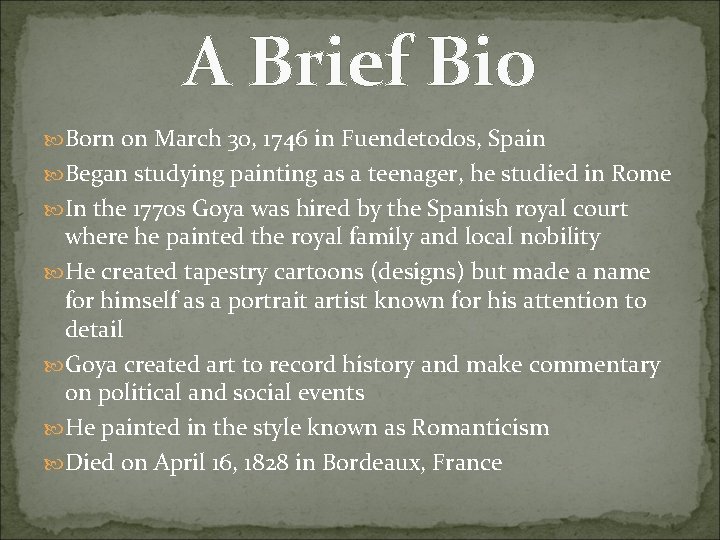 A Brief Bio

Born on March 30, 1746 in Fuendetodos, Spain

Began studying painting as a teenager, he studied in Rome

In the 1770s Goya was hired by the Spanish royal court where he painted the royal family and local nobility

He created tapestry cartoons (designs) but made a name for himself as a portrait artist known for his attention to detail

Goya created art to record history and make commentary on political and social events

He painted in the style known as Romanticism

Died on April 16, 1828 in Bordeaux, France